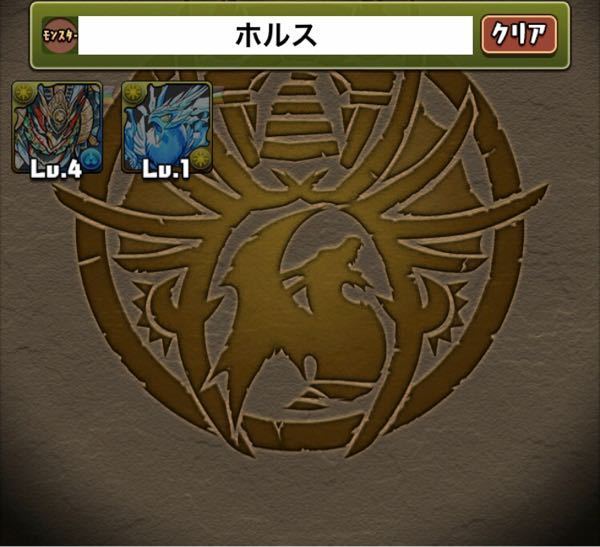 モンスター ホルス クリア

Lv.4 Lv.1